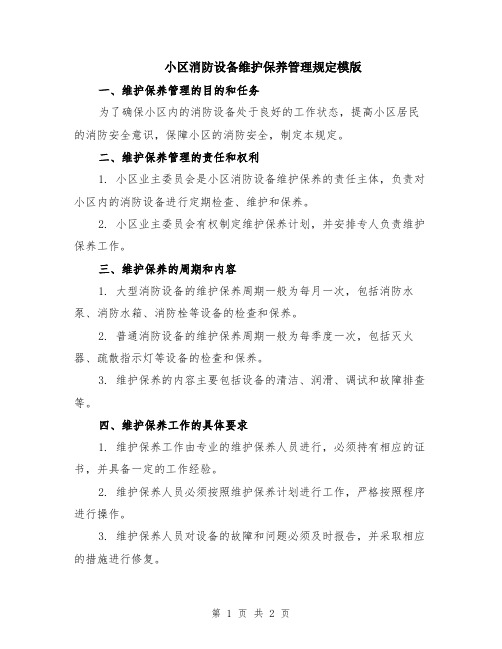 小区消防设备维护保养管理规定模版

一、维护保养管理的目的和任务

为了确保小区内的消防设备处于良好的工作状态，提高小区居民的消防安全意识，保障小区的消防安全，制定本规定。

二、维护保养管理的责任和权利

1. 小区业主委员会是小区消防设备维护保养的责任主体，负责对小区内的消防设备进行定期检查、维护和保养。

2. 小区业主委员会有权制定维护保养计划，并安排专人负责维护保养工作。

三、维护保养的周期和内容

1. 大型消防设备的维护保养周期一般为每月一次，包括消防水泵、消防水箱、消防栓等设备的检查和保养。

2. 普通消防设备的维护保养周期一般为每季度一次，包括灭火器、疏散指示灯等设备的检查和保养。

3. 维护保养的内容主要包括设备的清洁、润滑、调试和故障排查等。

四、维护保养工作的具体要求

1. 维护保养工作由专业的维护保养人员进行，必须持有相应的证书，并具备一定的工作经验。

2. 维护保养人员必须按照维护保养计划进行工作，严格按照程序进行操作。

3. 维护保养人员对设备的故障和问题必须及时报告，并采取相应的措施进行修复。

第 1 页 共 2 页